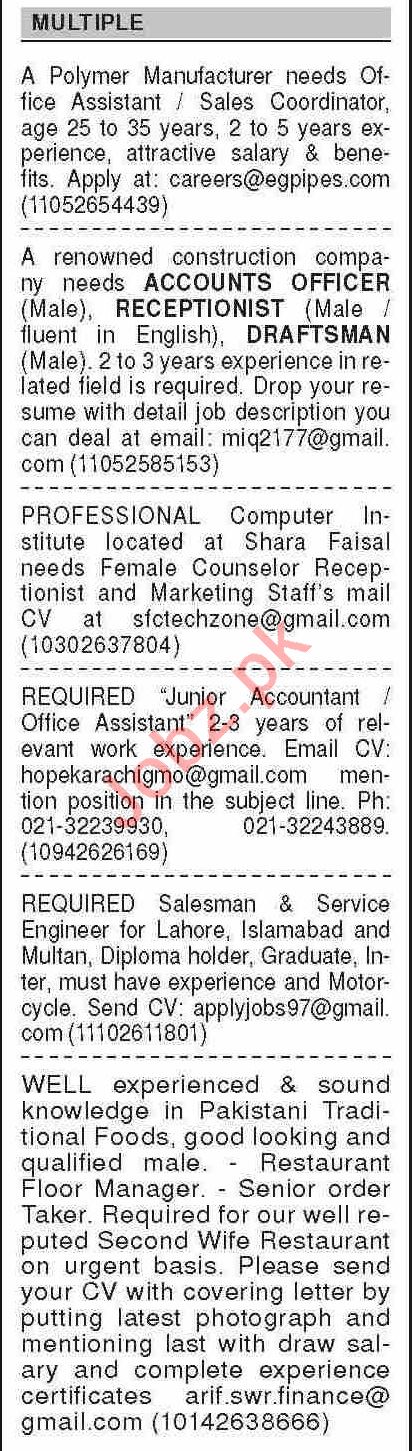 MULTIPLE

A Polymer Manufacturer needs Office Assistant / Sales Coordinator, age 25 to 35 years, 2 to 5 years experience, attractive salary & benefits. Apply at: careers@egpipes.com (11052654439)

A renowned construction company needs ACCOUNTS OFFICER (Male), RECEPTIONIST (Male / fluent in English), DRAFTSMAN (Male). 2 to 3 years experience in related field is required. Drop your resume with detail job description you can deal at email: miq2177@gmail.com (11052585153)

PROFESSIONAL Computer Institute located at Shara Faisal needs Female Counselor Receptionist and Marketing Staff's mail CV at sfctechzone@gmail.com (10302637804)

REQUIRED "Junior Accountant / Office Assistant" 2-3 years of relevant work experience. Email CV: hopekarachigmo@gmail.com mention position in the subject line. Ph: 021-32239930, 021-32243889. (10942626169)

REQUIRED Salesman & Service Engineer for Lahore, Islamabad and Multan, Diploma holder, Graduate, Inter, must have experience and Motorcycle. Send CV: applyjobs97@gmail.com (11102611801)

WELL experienced & sound knowledge in Pakistani Traditional Foods, good looking and qualified male. - Restaurant Floor Manager. - Senior order Taker. Required for our well reputed Second Wife Restaurant on urgent basis. Please send your CV with covering letter by putting latest photograph and mentioning last with draw salary and complete experience certificates arif.swr.finance@gmail.com (10142638666)

Jobz.pk